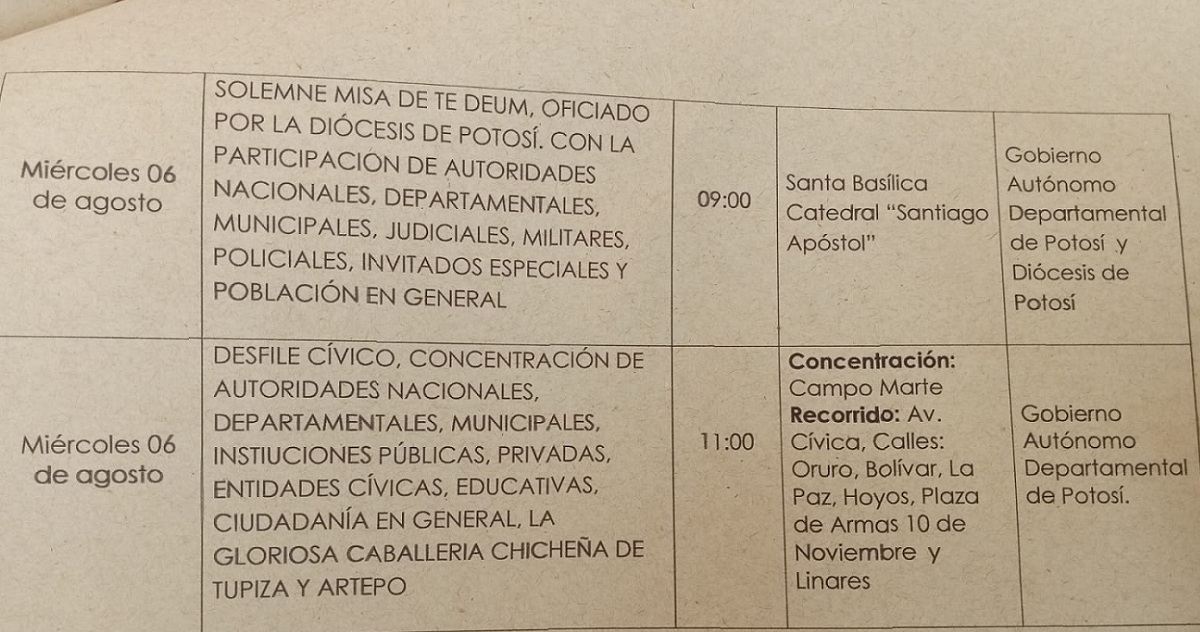 | Miércoles 06 de agosto | SOLEMNE MISA DE TE DEUM, OFICIADO POR LA DIÓCESIS DE POTOSÍ. CON LA PARTICIPACIÓN DE AUTORIDADES NACIONALES, DEPARTAMENTALES, MUNICIPALES, JUDICIALES, MILITARES, POLICIALES, INVITADOS ESPECIALES Y POBLACIÓN EN GENERAL | 09:00 | Santa Basílica Catedral "Santiago Apóstol" | Gobierno Autónomo Departamental de Potosí y Diócesis de Potosí |
|---|---|---|---|---|
| Miércoles 06 de agosto | DESFILE CÍVICO, CONCENTRACIÓN DE AUTORIDADES NACIONALES, DEPARTAMENTALES, MUNICIPALES, INSTIUCIONES PÚBLICAS, PRIVADAS, ENTIDADES CÍVICAS, EDUCATIVAS, CIUDADANÍA EN GENERAL, LA GLORIOSA CABALLERIA CHICHEÑA DE TUPIZA Y ARTEPO | 11:00 | Concentración: Campo Marte Recorrido: Av. Cívica, Calles: Oruro, Bolívar, La Paz, Hoyos, Plaza de Armas 10 de Noviembre y Linares | Gobierno Autónomo Departamental de Potosí. |